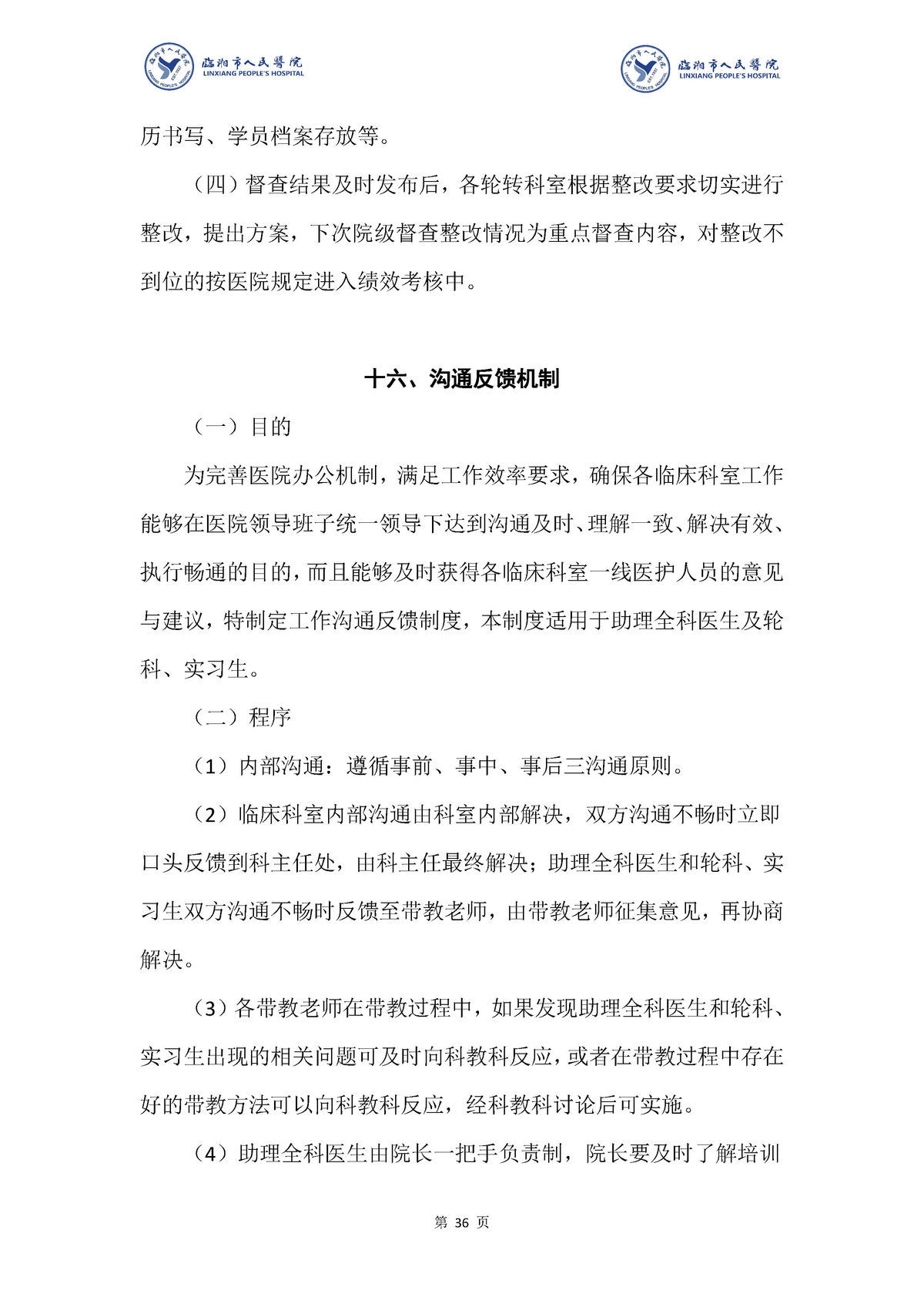 临湘市人民医院
LINXIANG PEOPLE'S HOSPITAL

临湘市人民医院
LINXIANG PEOPLE'S HOSPITAL

历书写、学员档案存放等。

（四）督查结果及时发布后，各轮转科室根据整改要求切实进行整改，提出方案，下次院级督查整改情况为重点督查内容，对整改不到位的按医院规定进入绩效考核中。

十六、沟通反馈机制

（一）目的

为完善医院办公机制，满足工作效率要求，确保各临床科室工作能够在医院领导班子统一领导下达到沟通及时、理解一致、解决有效、执行畅通的目的，而且能够及时获得各临床科室一线医护人员的意见与建议，特制定工作沟通反馈制度，本制度适用于助理全科医生及轮科、实习生。

（二）程序

（1）内部沟通：遵循事前、事中、事后三沟通原则。

（2）临床科室内部沟通由科室内部解决，双方沟通不畅时立即口头反馈到科主任处，由科主任最终解决；助理全科医生和轮科、实习生双方沟通不畅时反馈至带教老师，由带教老师征集意见，再协商解决。

（3）各带教老师在带教过程中，如果发现助理全科医生和轮科、实习生出现的相关问题可及时向科教科反应，或者在带教过程中存在好的带教方法可以向科教科反应，经科教科讨论后可实施。

（4）助理全科医生由院长一把手负责制，院长要及时了解培训

第 36 页